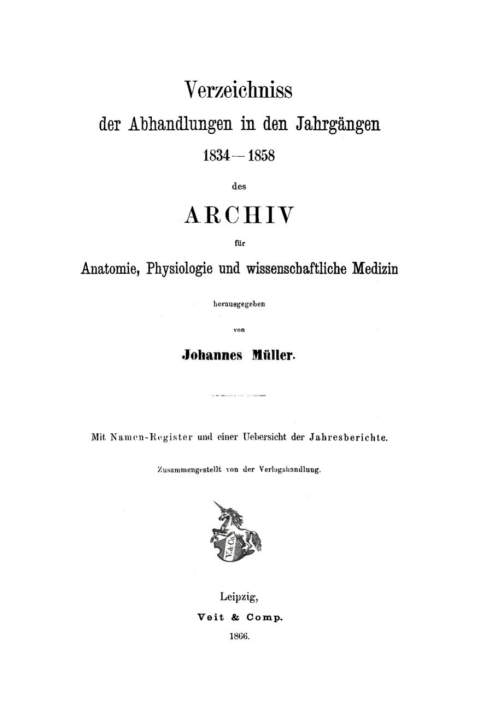 Verzeichniss
der Abhandlungen in den Jahrgängen
1834—1858
des
ARCHIV
für
Anatomie, Physiologie und wissenschaftliche Medizin
herausgegeben
von
Johannes Müller.

Mit Namen-Register und einer Uebersicht der Jahresberichte.
Zusammengestellt von der Verlagshandlung.

V. & Co.

Leipzig,
Veit & Comp.
1866.